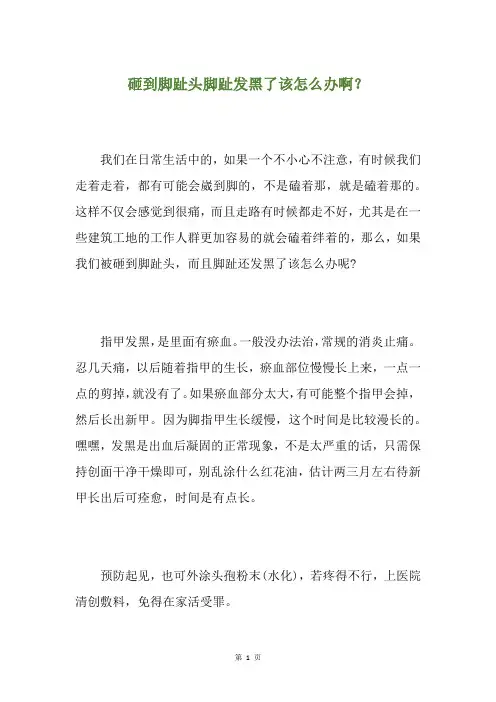 砸到脚趾头脚趾发黑了该怎么办啊？

我们在日常生活中的，如果一个不小心不注意，有时候我们走着走着，都有可能会崴到脚的，不是磕着那，就是磕着那的。这样不仅会感觉到很痛，而且走路有时候都走不好，尤其是在一些建筑工地的工作人群更加容易的就会磕着绊着的，那么，如果我们被砸到脚趾头，而且脚趾还发黑了该怎么办呢？

指甲发黑，是里面有瘀血。一般没办法治，常规的消炎止痛。忍几天痛，以后随着指甲的生长，瘀血部位慢慢长上来，一点一点的剪掉，就没有了。如果瘀血部分太大，有可能整个指甲会掉，然后长出新甲。因为脚指甲生长缓慢，这个时间是比较漫长的。嘿嘿，发黑是出血后凝固的正常现象，不是太严重的话，只需保持创面干净干燥即可，别乱涂什么红花油，估计两三月左右待新甲长出后可痊愈，时间是有点长。

预防起见，也可外涂头孢粉末（水化），若疼得不行，上医院清创敷料，免得在家活受罪。

第 1 页